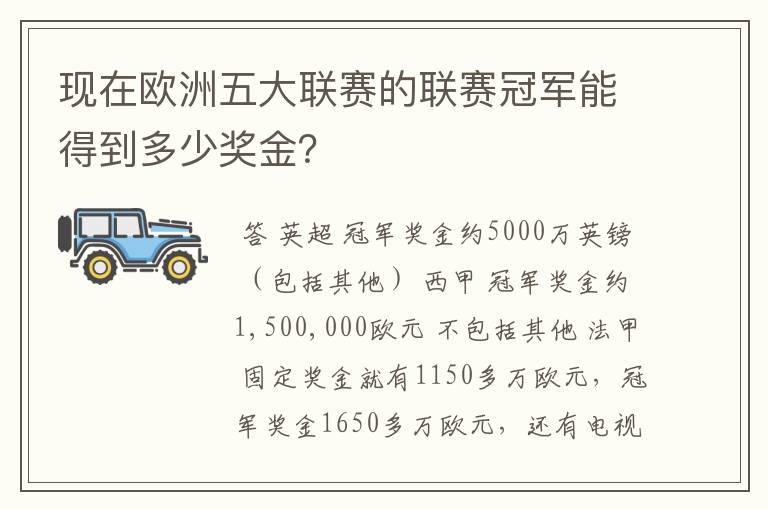 现在欧洲五大联赛的联赛冠军能得到多少奖金?

答 英超 冠军奖金约5000万英镑（包括其他） 西甲 冠军奖金约1,500,000欧元 不包括其他 法甲 固定奖金就有1150多万欧元，冠军奖金1650多万欧元，还有电视